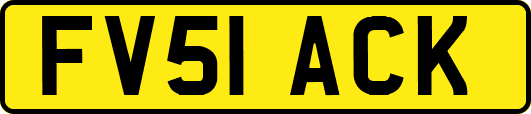 FV51 ACK